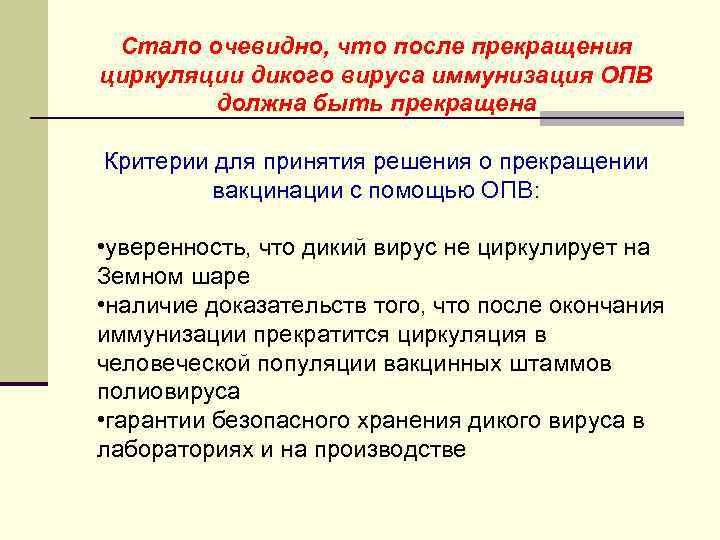 Стало очевидно, что после прекращения циркуляции дикого вируса иммунизация ОПВ должна быть прекращена

Критерии для принятия решения о прекращении вакцинации с помощью ОПВ:

•уверенность, что дикий вирус не циркулирует на Земном шаре
•наличие доказательств того, что после окончания иммунизации прекратится циркуляция в человеческой популяции вакцинных штаммов полиовируса
•гарантии безопасного хранения дикого вируса в лабораториях и на производстве